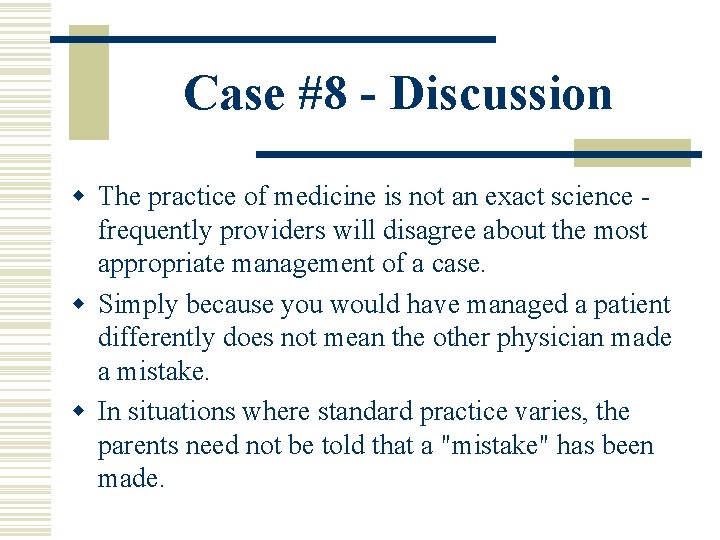 Case #8 - Discussion

• The practice of medicine is not an exact science - frequently providers will disagree about the most appropriate management of a case.
• Simply because you would have managed a patient differently does not mean the other physician made a mistake.
• In situations where standard practice varies, the parents need not be told that a "mistake" has been made.